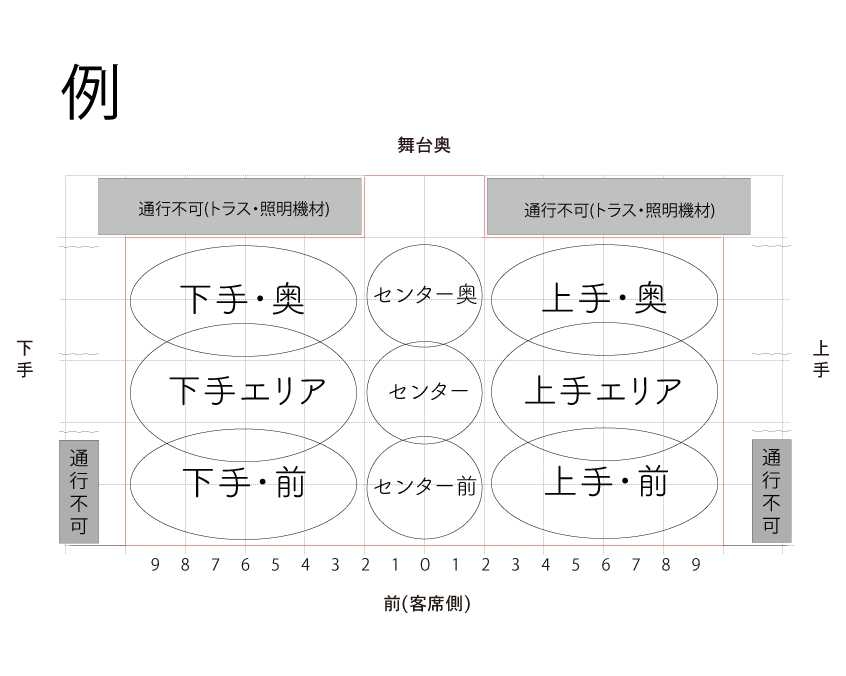 例

舞台奥

通行不可(トラス・照明機材)

通行不可(トラス・照明機材)

下手

下手・奥

センター奥

上手・奥

上手

下手エリア

センター

上手エリア

通行不可

下手・前

センター前

上手・前

通行不可

9 8 7 6 5 4 3 2 1 0 1 2 3 4 5 6 7 8 9

前(客席側)